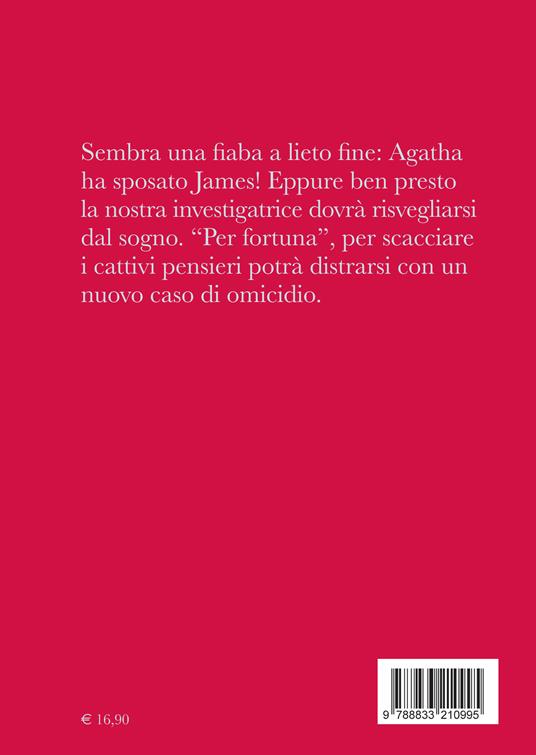 Sembra una fiaba a lieto fine: Agatha ha sposato James! Eppure ben presto la nostra investigatrice dovrà risvegliarsi dal sogno. "Per fortuna", per scacciare i cattivi pensieri potrà distrarsi con un nuovo caso di omicidio.

€ 16,90

9 788833 210995